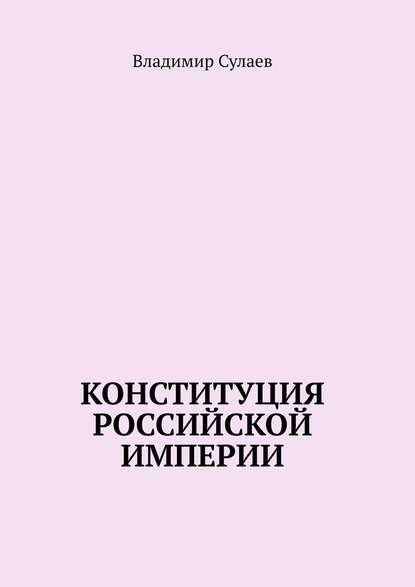 Владимир Сулаев

КОНСТИТУЦИЯ РОССИЙСКОЙ ИМПЕРИИ